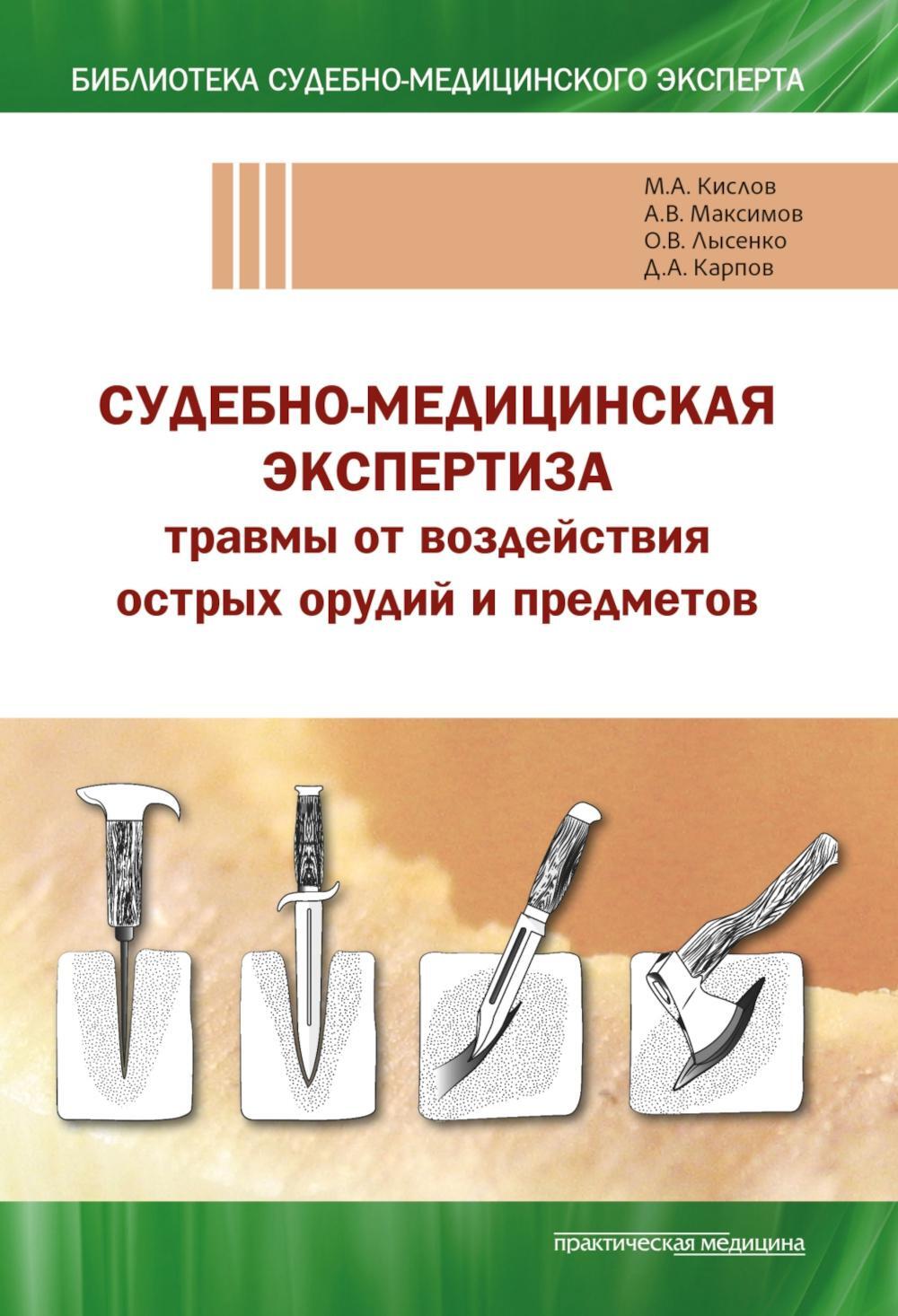 БИБЛИОТЕКА СУДЕБНО-МЕДИЦИНСКОГО ЭКСПЕРТА

М.А. Кислов
А.В. Максимов
О.В. Лысенко
Д.А. Карпов

СУДЕБНО-МЕДИЦИНСКАЯ ЭКСПЕРТИЗА
травмы от воздействия острых орудий и предметов

практическая медицина